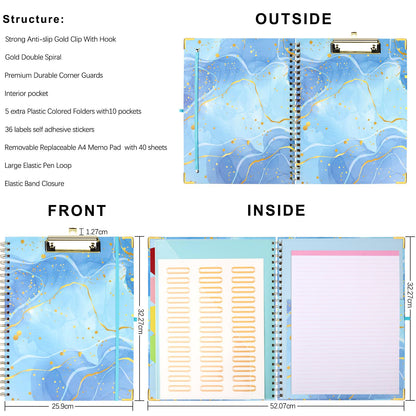 Structure:

Strong Anti-slip Gold Clip With Hook

Gold Double Spiral

Premium Durable Corner Guards

Interior pocket

5 extra Plastic Colored Folders with10 pockets

36 labels self adhesive stickers

Removable Replaceable A4 Memo Pad with 40 sheets

Large Elastic Pen Loop

Elastic Band Closure

OUTSIDE

FRONT

1.27cm

32.27cm

25.9cm

INSIDE

32.27cm

52.07cm